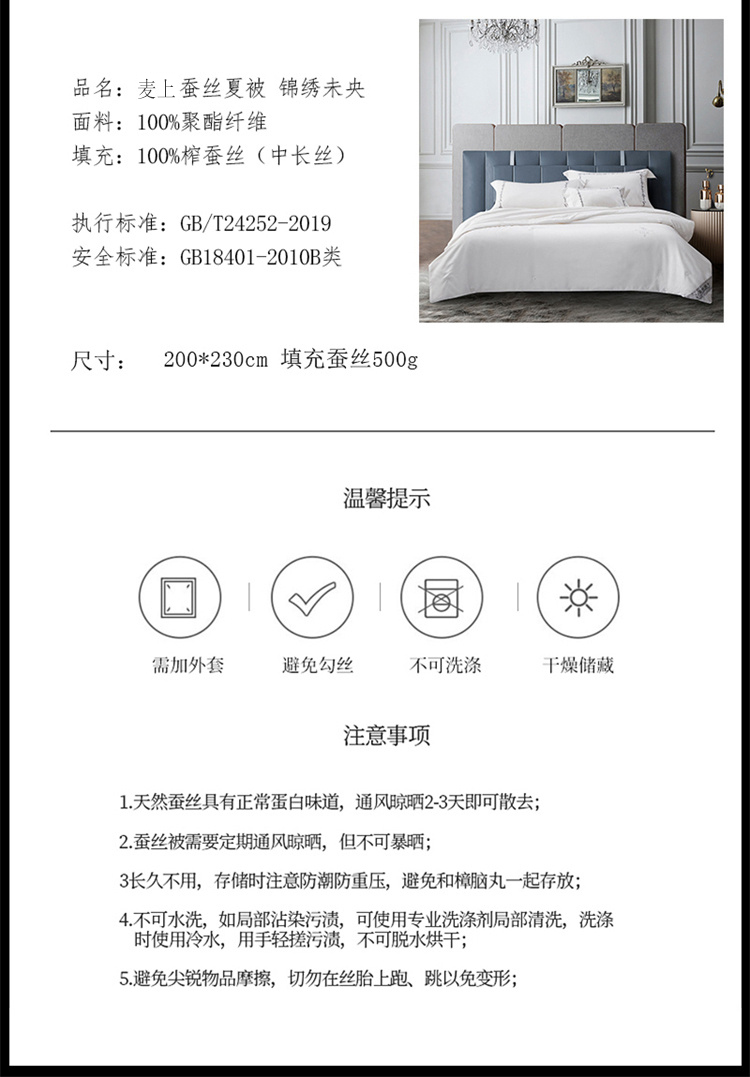 品名：麦上蚕丝夏被 锦绣未央
面料：100%聚酯纤维
填充：100%榨蚕丝（中长丝）

执行标准：GB/T24252-2019
安全标准：GB18401-2010B类

尺寸： 200*230cm 填充蚕丝500g

温馨提示

需加外套 避免勾丝 不可洗涤 干燥储藏

注意事项

1.天然蚕丝具有正常蛋白味道，通风晾晒2-3天即可散去；

2.蚕丝被需要定期通风晾晒，但不可暴晒；

3长久不用，存储时注意防潮防重压，避免和樟脑丸一起存放；

4.不可水洗，如局部沾染污渍，可使用专业洗涤剂局部清洗，洗涤时使用冷水，用手轻搓污渍，不可脱水烘干；

5.避免尖锐物品摩擦，切勿在丝胎上跑、跳以免变形；